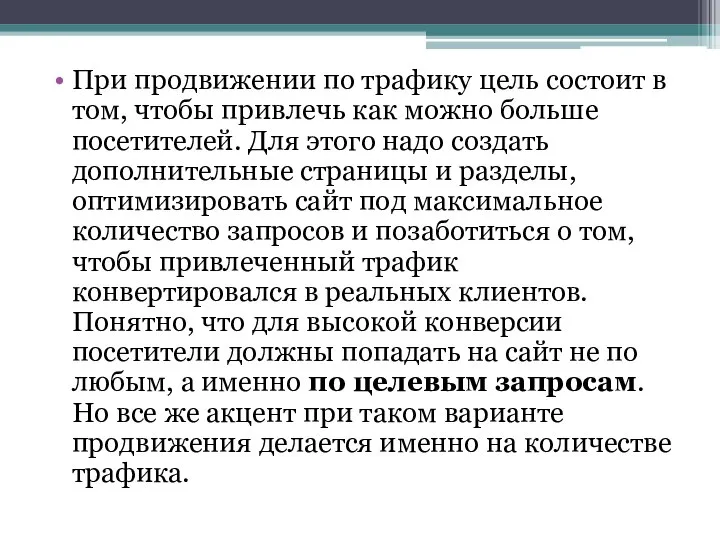 • При продвижении по трафику цель состоит в том, чтобы привлечь как можно больше посетителей. Для этого надо создать дополнительные страницы и разделы, оптимизировать сайт под максимальное количество запросов и позаботиться о том, чтобы привлеченный трафик конвертировался в реальных клиентов. Понятно, что для высокой конверсии посетители должны попадать на сайт не по любым, а именно по целевым запросам. Но все же акцент при таком варианте продвижения делается именно на количестве трафика.